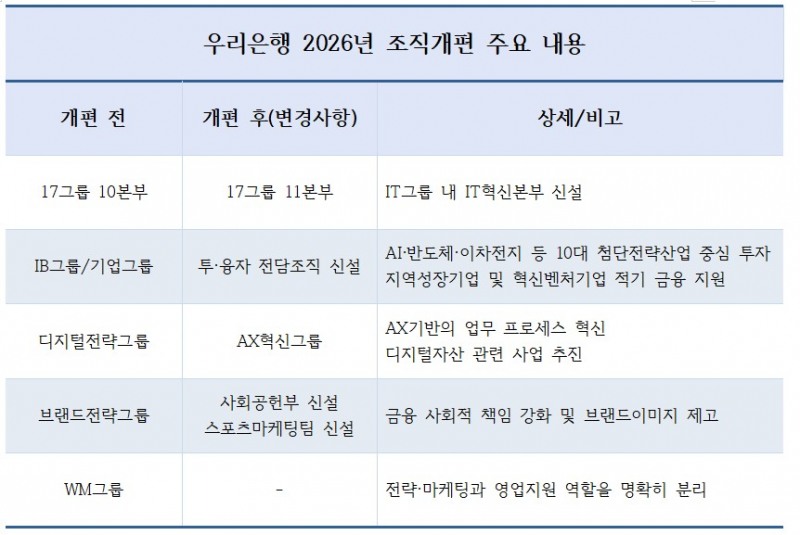 우리은행 2026년 조직개편 주요 내용

| 개편 전 | 개편 후(변경사항) | 상세/비고 |
|---|---|---|
| 17그룹 10본부 | 17그룹 11본부 | IT그룹 내 IT혁신본부 신설 |
| IB그룹/기업그룹 | 투·융자 전담조직 신설 | AI·반도체·이차전지 등 10대 첨단전략산업 중심 투자 지역성장기업 및 혁신벤처기업 적기 금융 지원 |
| 디지털전략그룹 | AX혁신그룹 | AX기반의 업무 프로세스 혁신 디지털자산 관련 사업 추진 |
| 브랜드전략그룹 | 사회공헌부 신설 스포츠마케팅팀 신설 | 금융 사회적 책임 강화 및 브랜드이미지 제고 |
| WM그룹 | - | 전략·마케팅과 영업지원 역할을 명확히 분리 |